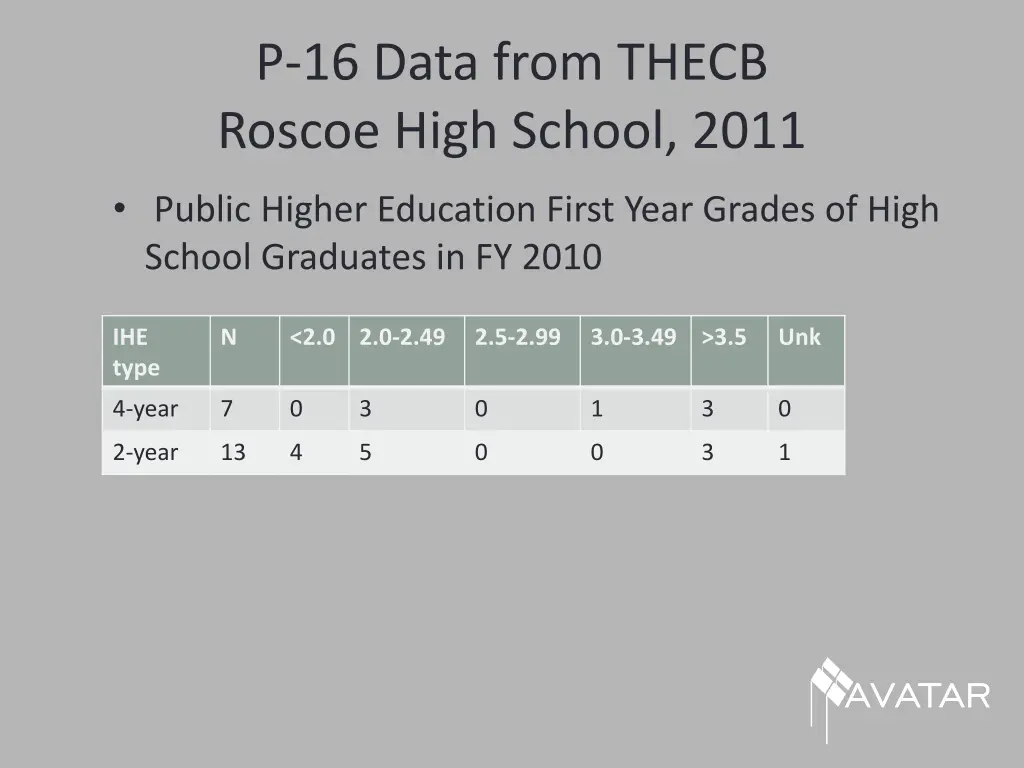 P-16 Data from THECB
Roscoe High School, 2011

• Public Higher Education First Year Grades of High School Graduates in FY 2010

| IHE type | N | <2.0 | 2.0-2.49 | 2.5-2.99 | 3.0-3.49 | >3.5 | Unk |
|---|---|---|---|---|---|---|---|
| 4-year | 7 | 0 | 3 | 0 | 1 | 3 | 0 |
| 2-year | 13 | 4 | 5 | 0 | 0 | 3 | 1 |

AVATAR